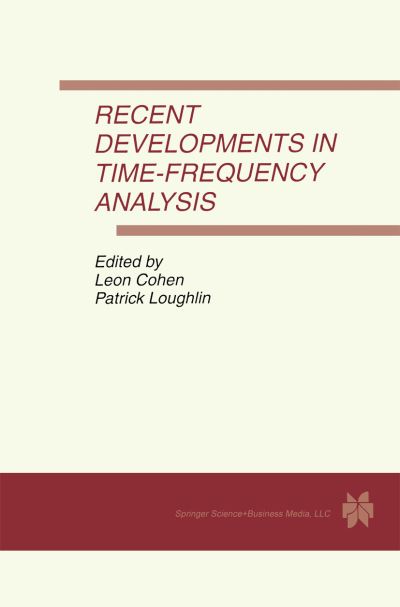 RECENT DEVELOPMENTS IN TIME-FREQUENCY ANALYSIS

Edited by
Leon Cohen
Patrick Loughlin

Springer Science+Business Media, LLC